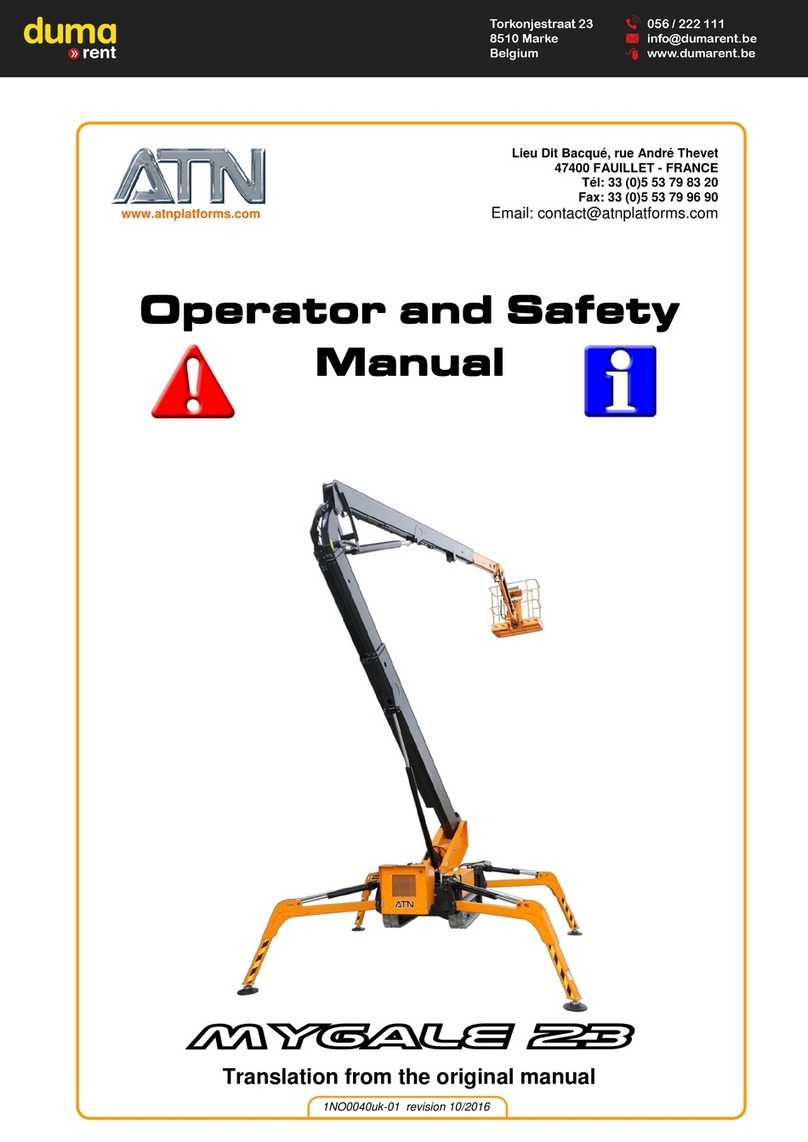 duma
» rent

Torkonjestraat 23
8510 Marke
Belgium

056 / 222 111
info@dumarent.be
www.dumarent.be

ATN
www.atnplatforms.com

Lieu Dit Bacqué, rue André Thevet
47400 FAUILLET - FRANCE
Tél: 33 (0)5 53 79 83 20
Fax: 33 (0)5 53 79 96 90
Email: contact@atnplatforms.com

Operator and Safety Manual

ATN

MYGALE 23

Translation from the original manual

1NO0040uk-01 revision 10/2016